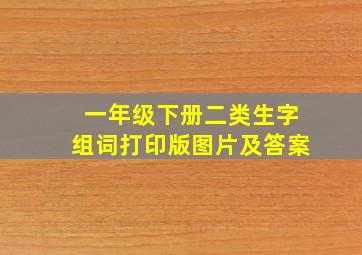 一年级下册二类生字
组词打印版图片及答案